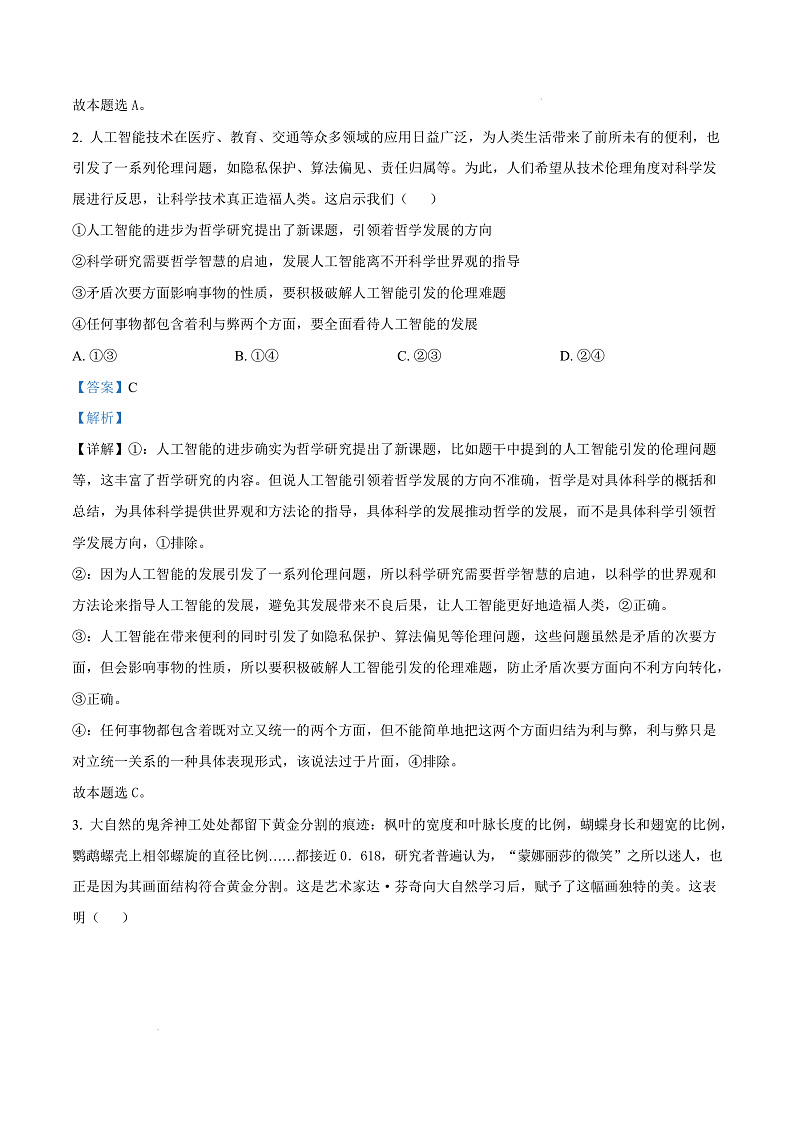 故本题选 A。

2. 人工智能技术在医疗、教育、交通等众多领域的应用日益广泛，为人类生活带来了前所未有的便利，也引发了一系列伦理问题，如隐私保护、算法偏见、责任归属等。为此，人们希望从技术伦理角度对科学发展进行反思，让科学技术真正造福人类。这启示我们（　　）

①人工智能的进步为哲学研究提出了新课题，引领着哲学发展的方向

②科学研究需要哲学智慧的启迪，发展人工智能离不开科学世界观的指导

③矛盾次要方面影响事物的性质，要积极破解人工智能引发的伦理难题

④任何事物都包含着利与弊两个方面，要全面看待人工智能的发展

A. ①③　　B. ①④　　C. ②③　　D. ②④

【答案】C

【解析】

【详解】①：人工智能的进步确实为哲学研究提出了新课题，比如题干中提到的人工智能引发的伦理问题等，这丰富了哲学研究的内容。但说人工智能引领着哲学发展的方向不准确，哲学是对具体科学的概括和总结，为具体科学提供世界观和方法论的指导，具体科学的发展推动哲学的发展，而不是具体科学引领哲学发展方向，①排除。

②：因为人工智能的发展引发了一系列伦理问题，所以科学研究需要哲学智慧的启迪，以科学的世界观和方法论来指导人工智能的发展，避免其发展带来不良后果，让人工智能更好地造福人类，②正确。

③：人工智能在带来便利的同时引发了如隐私保护、算法偏见等伦理问题，这些问题虽然是矛盾的次要方面，但会影响事物的性质，所以要积极破解人工智能引发的伦理难题，防止矛盾次要方面向不利方向转化，③正确。

④：任何事物都包含着既对立又统一的两个方面，但不能简单地把这两个方面归结为利与弊，利与弊只是对立统一关系的一种具体表现形式，该说法过于片面，④排除。

故本题选 C。

3. 大自然的鬼斧神工处处都留下黄金分割的痕迹：枫叶的宽度和叶脉长度的比例，蝴蝶身长和翅宽的比例，鹦鹉螺壳上相邻螺旋的直径比例……都接近 0．618，研究者普遍认为，“蒙娜丽莎的微笑”之所以迷人，也正是因为其画面结构符合黄金分割。这是艺术家达·芬奇向大自然学习后，赋予了这幅画独特的美。这表明（　　）